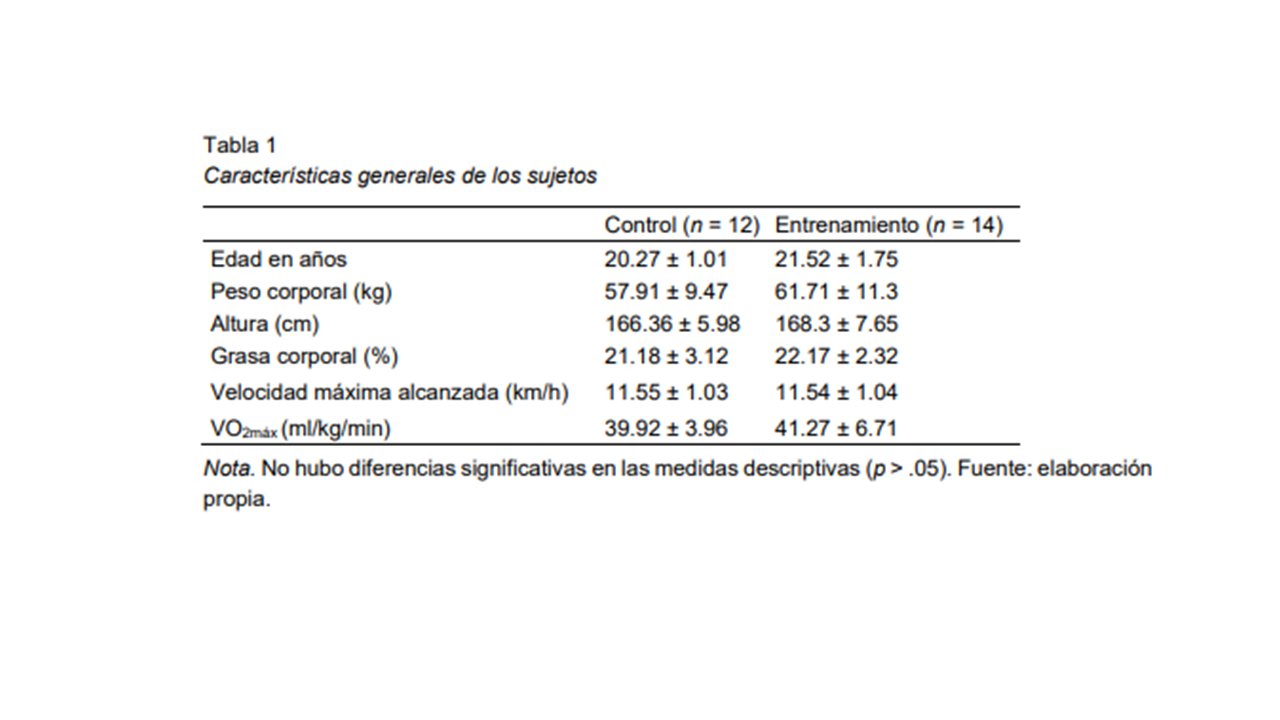 Tabla 1
Características generales de los sujetos

| | Control ($n$ = 12) | Entrenamiento ($n$ = 14) |
|---|---|---|
| Edad en años | 20.27 ± 1.01 | 21.52 ± 1.75 |
| Peso corporal (kg) | 57.91 ± 9.47 | 61.71 ± 11.3 |
| Altura (cm) | 166.36 ± 5.98 | 168.3 ± 7.65 |
| Grasa corporal (%) | 21.18 ± 3.12 | 22.17 ± 2.32 |
| Velocidad máxima alcanzada (km/h) | 11.55 ± 1.03 | 11.54 ± 1.04 |
| $VO_{2máx}$ (ml/kg/min) | 39.92 ± 3.96 | 41.27 ± 6.71 |

Nota. No hubo diferencias significativas en las medidas descriptivas ($p$ > .05). Fuente: elaboración propia.